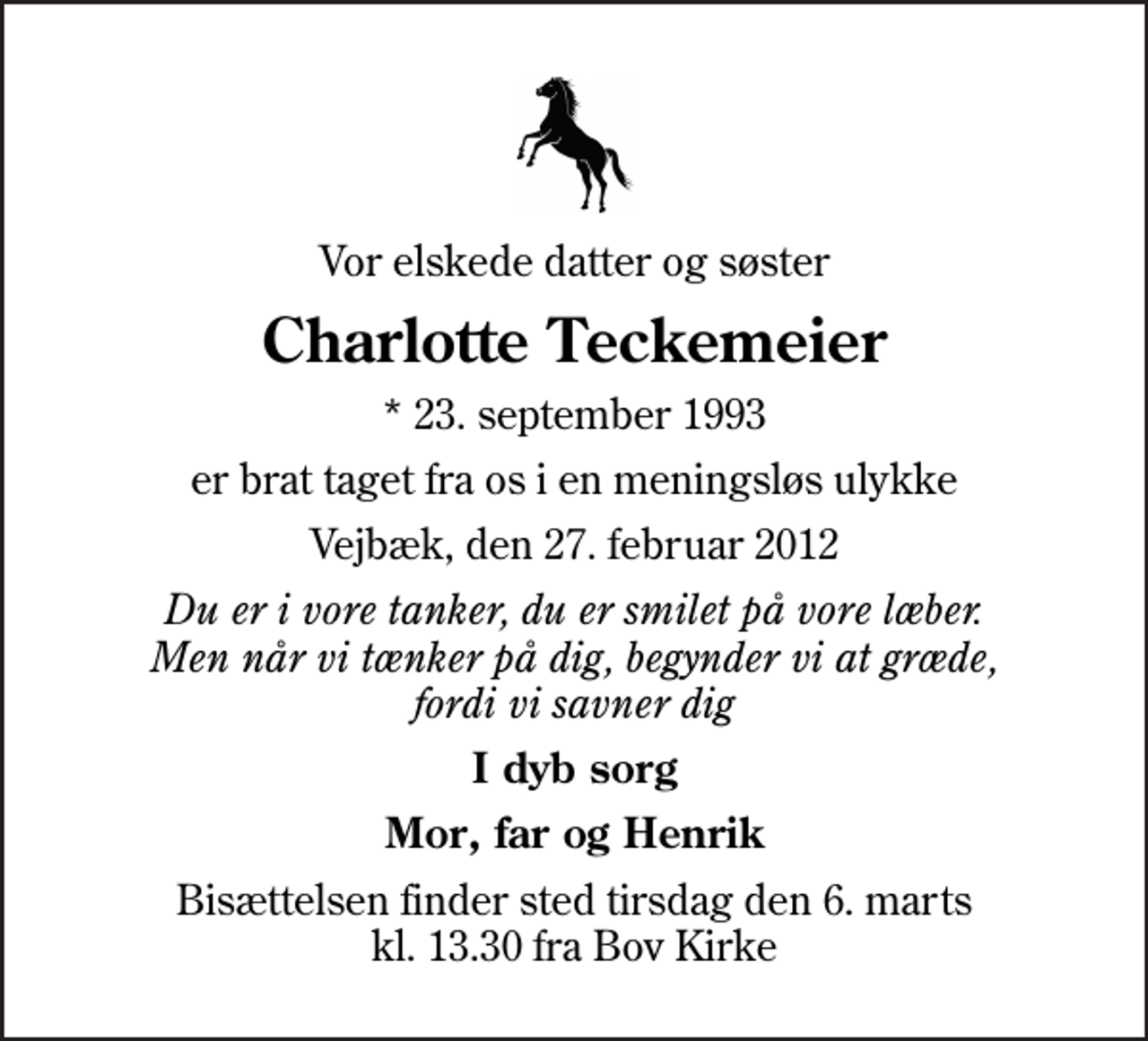 Vor elskede datter og søster

Charlotte Teckemeier

* 23. september 1993

er brat taget fra os i en meningsløs ulykke

Vejbæk, den 27. februar 2012

Du er i vore tanker, du er smilet på vore læber. Men når vi tænker på dig, begynder vi at græde, fordi vi savner dig

I dyb sorg

Mor, far og Henrik

Bisættelsen finder sted tirsdag den 6. marts kl. 13.30 fra Bov Kirke